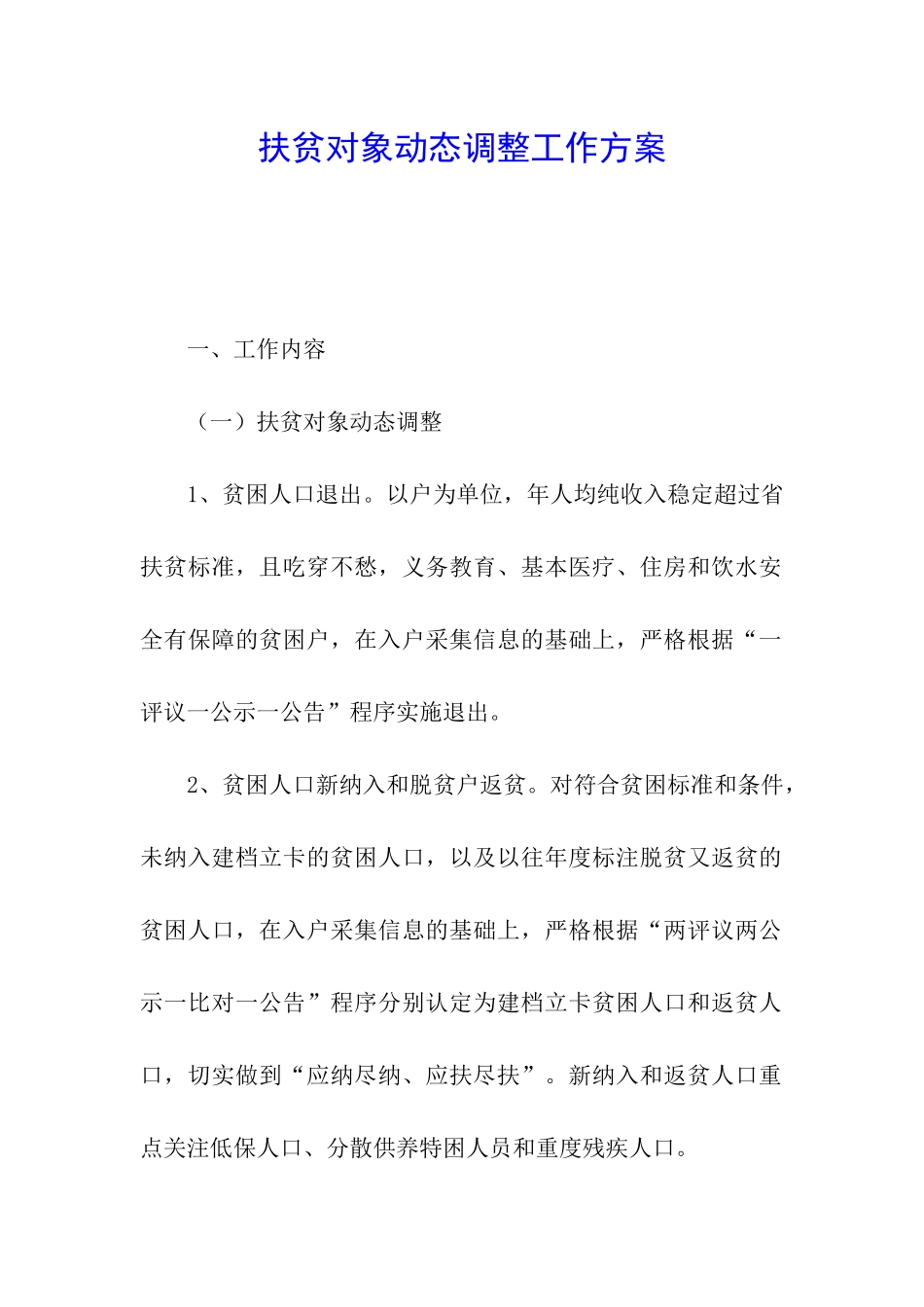 扶贫对象动态调整工作方案

一、工作内容

（一）扶贫对象动态调整

1、贫困人口退出。以户为单位，年人均纯收入稳定超过省扶贫标准，且吃穿不愁，义务教育、基本医疗、住房和饮水安全有保障的贫困户，在入户采集信息的基础上，严格根据“一评议一公示一公告”程序实施退出。

2、贫困人口新纳入和脱贫户返贫。对符合贫困标准和条件，未纳入建档立卡的贫困人口，以及以往年度标注脱贫又返贫的贫困人口，在入户采集信息的基础上，严格根据“两评议两公示一比对一公告”程序分别认定为建档立卡贫困人口和返贫人口，切实做到“应纳尽纳、应扶尽扶”。新纳入和返贫人口重点关注低保人口、分散供养特困人员和重度残疾人口。